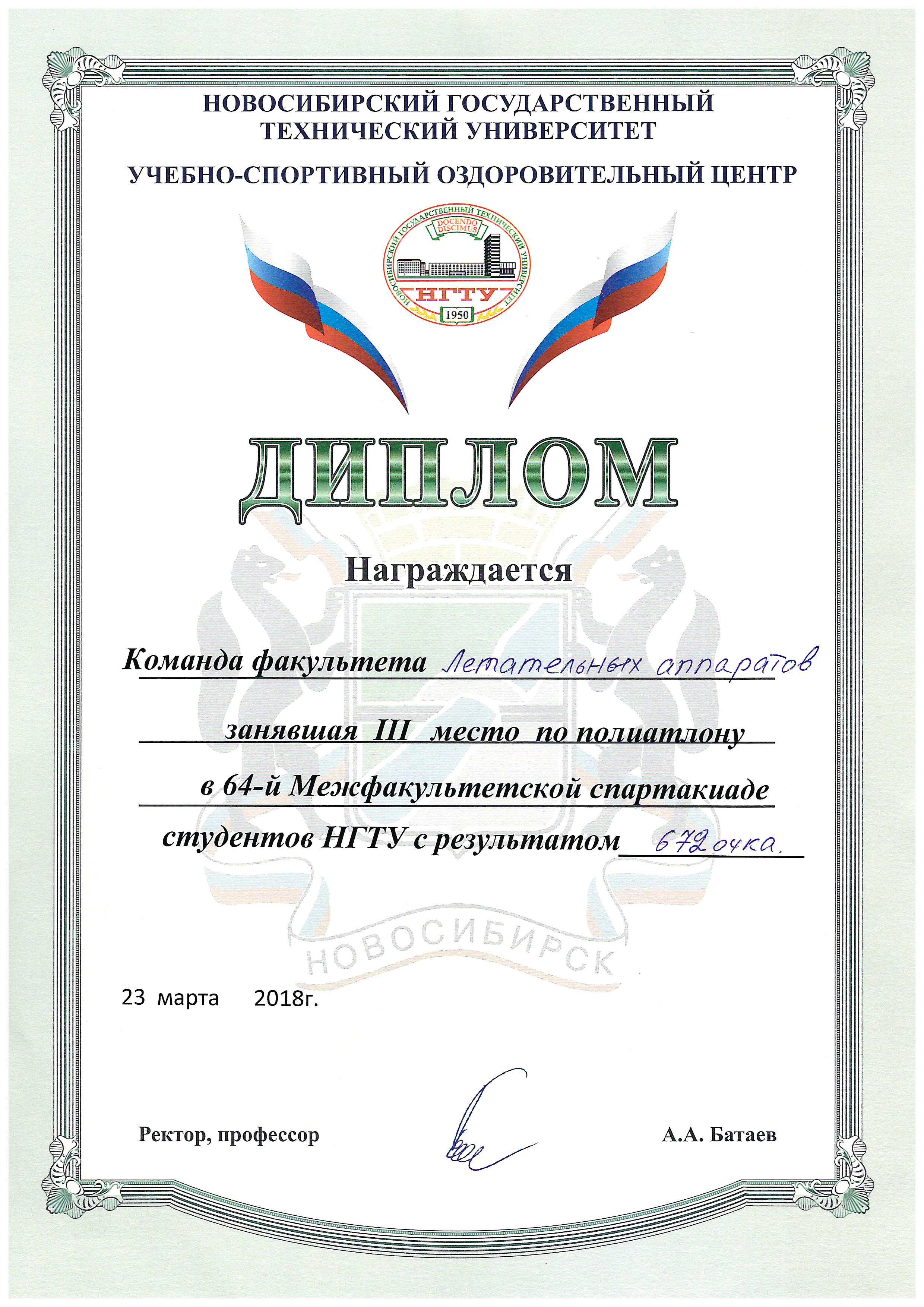 НОВОСИБИРСКИЙ ГОСУДАРСТВЕННЫЙ ТЕХНИЧЕСКИЙ УНИВЕРСИТЕТ

УЧЕБНО-СПОРТИВНЫЙ ОЗДОРОВИТЕЛЬНЫЙ ЦЕНТР

НОВОСИБИРСКИЙ ГОСУДАРСТВЕННЫЙ ТЕХНИЧЕСКИЙ УНИВЕРСИТЕТ
DOCENDO DISCIMUS
НГТУ
1950

ДИПЛОМ

Награждается

Команда факультета Летательных аппаратов

занявшая III место по полиатлону

в 64-й Межфакультетской спартакиаде

студентов НГТУ с результатом 672 очка.

НОВОСИБИРСК

23 марта 2018г.

Ректор, профессор

А.А. Батаев